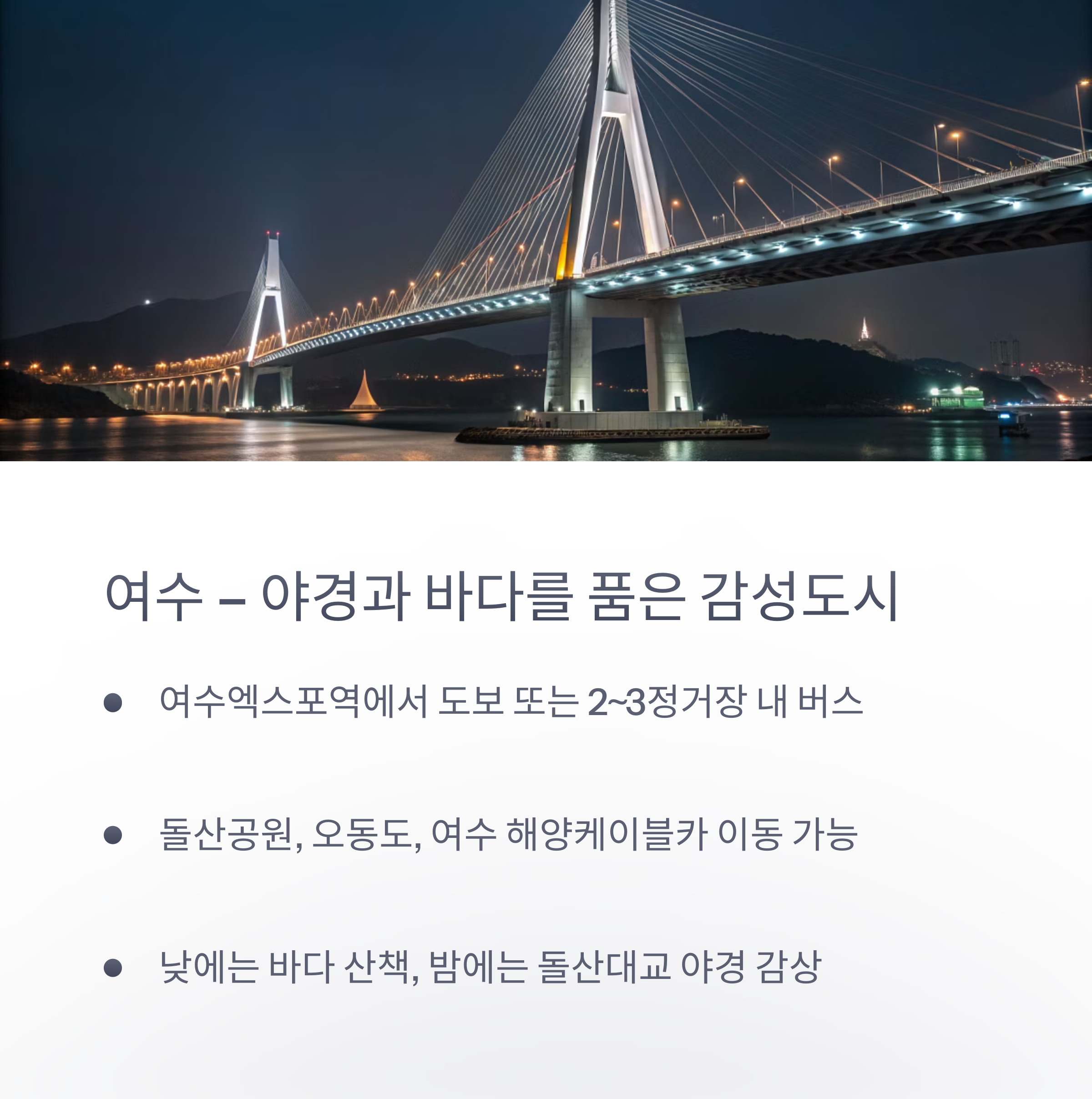 여수 – 야경과 바다를 품은 감성도시

• 여수엑스포역에서 도보 또는 2~3정거장 내 버스

• 돌산공원, 오동도, 여수 해양케이블카 이동 가능

• 낮에는 바다 산책, 밤에는 돌산대교 야경 감상